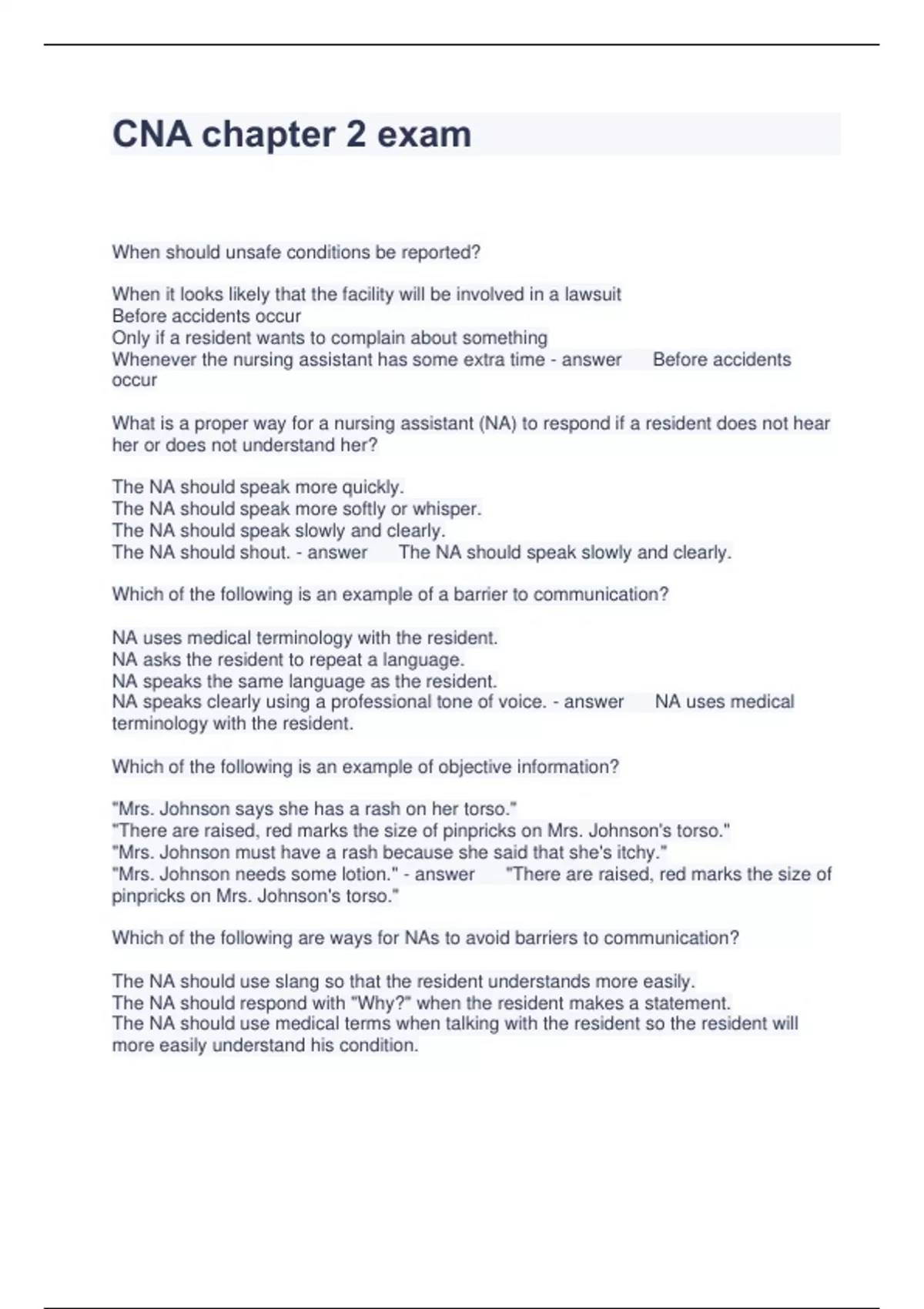 CNA chapter 2 exam

When should unsafe conditions be reported?

When it looks likely that the facility will be involved in a lawsuit
Before accidents occur
Only if a resident wants to complain about something
Whenever the nursing assistant has some extra time - answer Before accidents occur

What is a proper way for a nursing assistant (NA) to respond if a resident does not hear her or does not understand her?

The NA should speak more quickly.
The NA should speak more softly or whisper.
The NA should speak slowly and clearly.
The NA should shout. - answer The NA should speak slowly and clearly.

Which of the following is an example of a barrier to communication?

NA uses medical terminology with the resident.
NA asks the resident to repeat a language.
NA speaks the same language as the resident.
NA speaks clearly using a professional tone of voice. - answer NA uses medical terminology with the resident.

Which of the following is an example of objective information?

"Mrs. Johnson says she has a rash on her torso."
"There are raised, red marks the size of pinpricks on Mrs. Johnson's torso."
"Mrs. Johnson must have a rash because she said that she's itchy."
"Mrs. Johnson needs some lotion." - answer "There are raised, red marks the size of pinpricks on Mrs. Johnson's torso."

Which of the following are ways for NAs to avoid barriers to communication?

The NA should use slang so that the resident understands more easily.
The NA should respond with "Why?" when the resident makes a statement.
The NA should use medical terms when talking with the resident so the resident will more easily understand his condition.